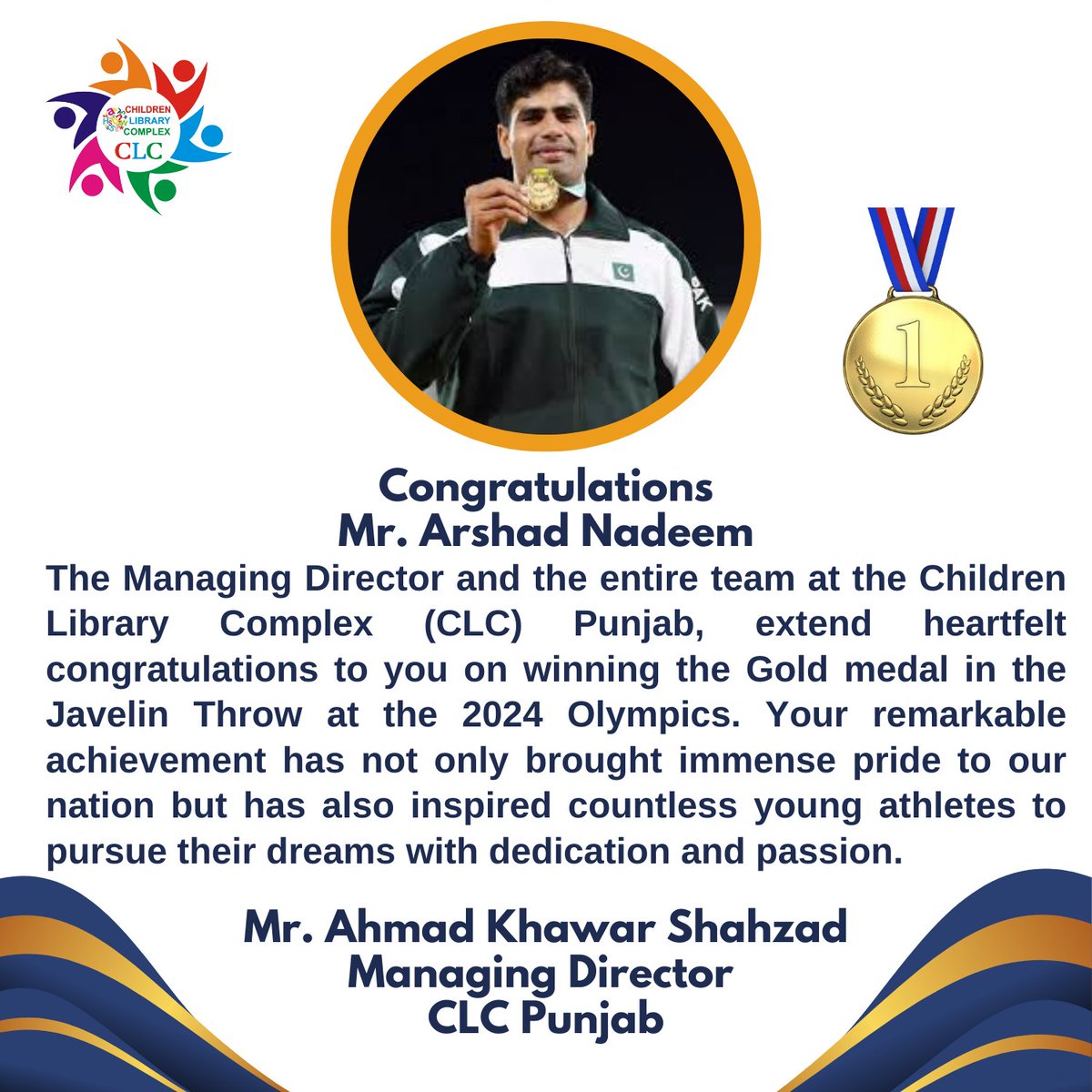 CHILDREN LIBRARY COMPLEX CLC

PAK

1

Congratulations
Mr. Arshad Nadeem

The Managing Director and the entire team at the Children Library Complex (CLC) Punjab, extend heartfelt congratulations to you on winning the Gold medal in the Javelin Throw at the 2024 Olympics. Your remarkable achievement has not only brought immense pride to our nation but has also inspired countless young athletes to pursue their dreams with dedication and passion.

Mr. Ahmad Khawar Shahzad
Managing Director
CLC Punjab